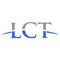 LCT